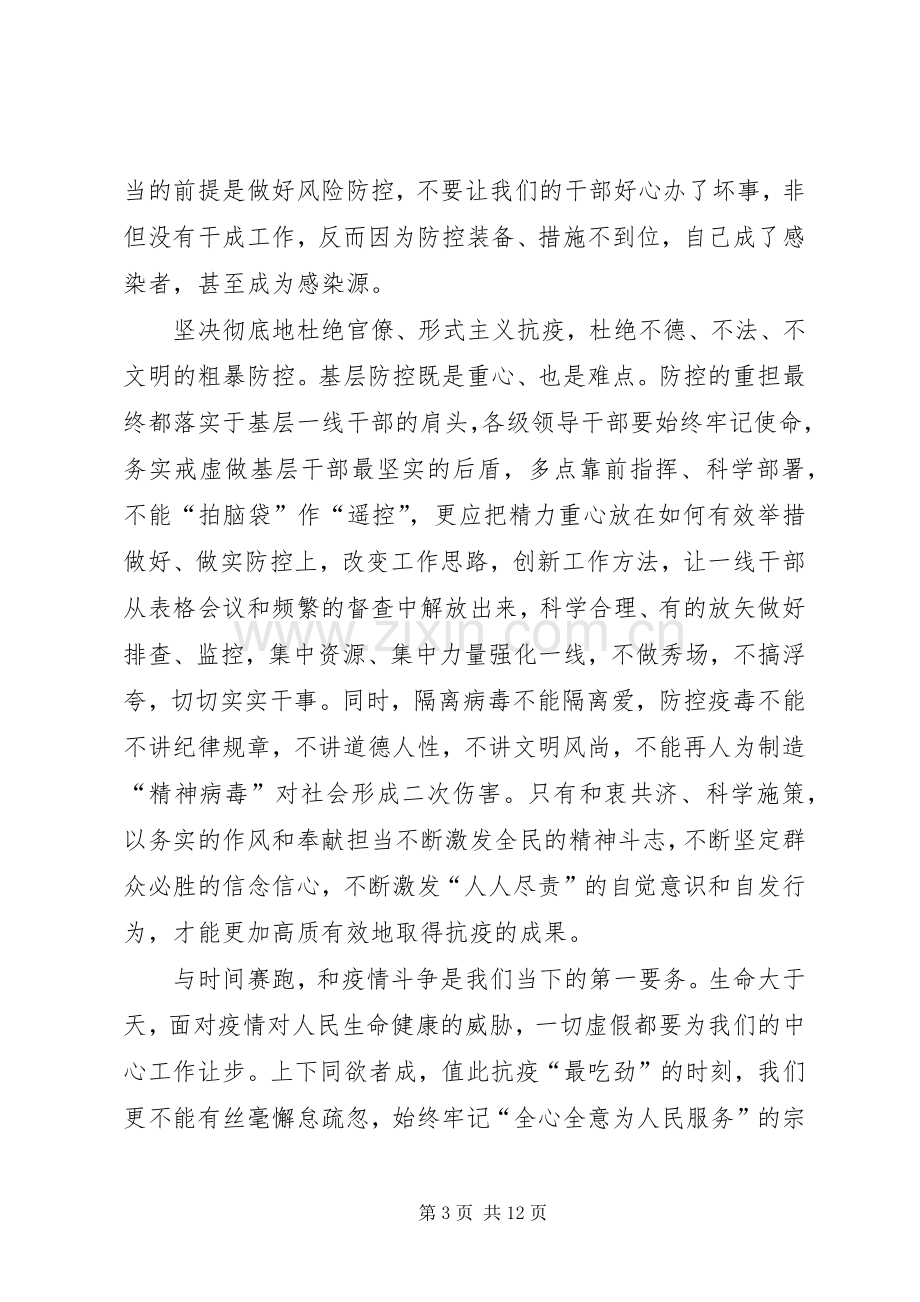 当的前提是做好风险防控，不要让我们的干部好心办了坏事，非但没有干成工作，反而因为防控装备、措施不到位，自己成了感染者，甚至成为感染源。

坚决彻底地杜绝官僚、形式主义抗疫，杜绝不德、不法、不文明的粗暴防控。基层防控既是重心、也是难点。防控的重担最终都落实于基层一线干部的肩头，各级领导干部要始终牢记使命，务实戒虚做基层干部最坚实的后盾，多点靠前指挥、科学部署，不能“拍脑袋”作“遥控”，更应把精力重心放在如何有效举措做好、做实防控上，改变工作思路，创新工作方法，让一线干部从表格会议和频繁的督查中解放出来，科学合理、有的放矢做好排查、监控，集中资源、集中力量强化一线，不做秀场，不搞浮夸，切切实实干事。同时，隔离病毒不能隔离爱，防控疫毒不能不讲纪律规章，不讲道德人性，不讲文明风尚，不能再人为制造“精神病毒”对社会形成二次伤害。只有和衷共济、科学施策，以务实的作风和奉献担当不断激发全民的精神斗志，不断坚定群众必胜的信念信心，不断激发“人人尽责”的自觉意识和自发行为，才能更加高质有效地取得抗疫的成果。

与时间赛跑，和疫情斗争是我们当下的第一要务。生命大于天，面对疫情对人民生命健康的威胁，一切虚假都要为我们的中心工作让步。上下同欲者成，值此抗疫“最吃劲”的时刻，我们更不能有丝毫懈怠疏忽，始终牢记“全心全意为人民服务”的宗

第3页 共12页

www.zixin.com.cn